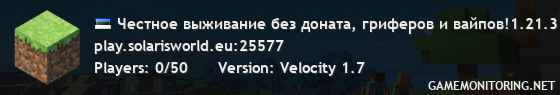 Честное выживание без доната, гриферов и вайпов!1.21.3
play.solarisworld.eu:25577
Players: 0/50 Version: Velocity 1.7
GAMEMONITORING.NET